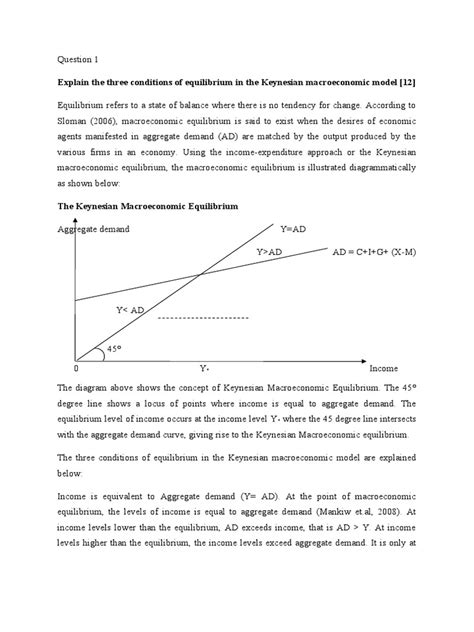 Question 1

Explain the three conditions of equilibrium in the Keynesian macroeconomic model [12]

Equilibrium refers to a state of balance where there is no tendency for change. According to Sloman (2006), macroeconomic equilibrium is said to exist when the desires of economic agents manifested in aggregate demand (AD) are matched by the output produced by the various firms in an economy. Using the income-expenditure approach or the Keynesian macroeconomic equilibrium, the macroeconomic equilibrium is illustrated diagrammatically as shown below:

The Keynesian Macroeconomic Equilibrium

Aggregate demand

Y=AD

Y>AD

AD = C+I+G+ (X-M)

Y< AD

45°

0

Y*

Income

The diagram above shows the concept of Keynesian Macroeconomic Equilibrium. The 45° degree line shows a locus of points where income is equal to aggregate demand. The equilibrium level of income occurs at the income level Y* where the 45 degree line intersects with the aggregate demand curve, giving rise to the Keynesian Macroeconomic equilibrium.

The three conditions of equilibrium in the Keynesian macroeconomic model are explained below:

Income is equivalent to Aggregate demand (Y= AD). At the point of macroeconomic equilibrium, the levels of income is equal to aggregate demand (Mankiw et.al, 2008). At income levels lower than the equilibrium, AD exceeds income, that is AD > Y. At income levels higher than the equilibrium, the income levels exceed aggregate demand. It is only at